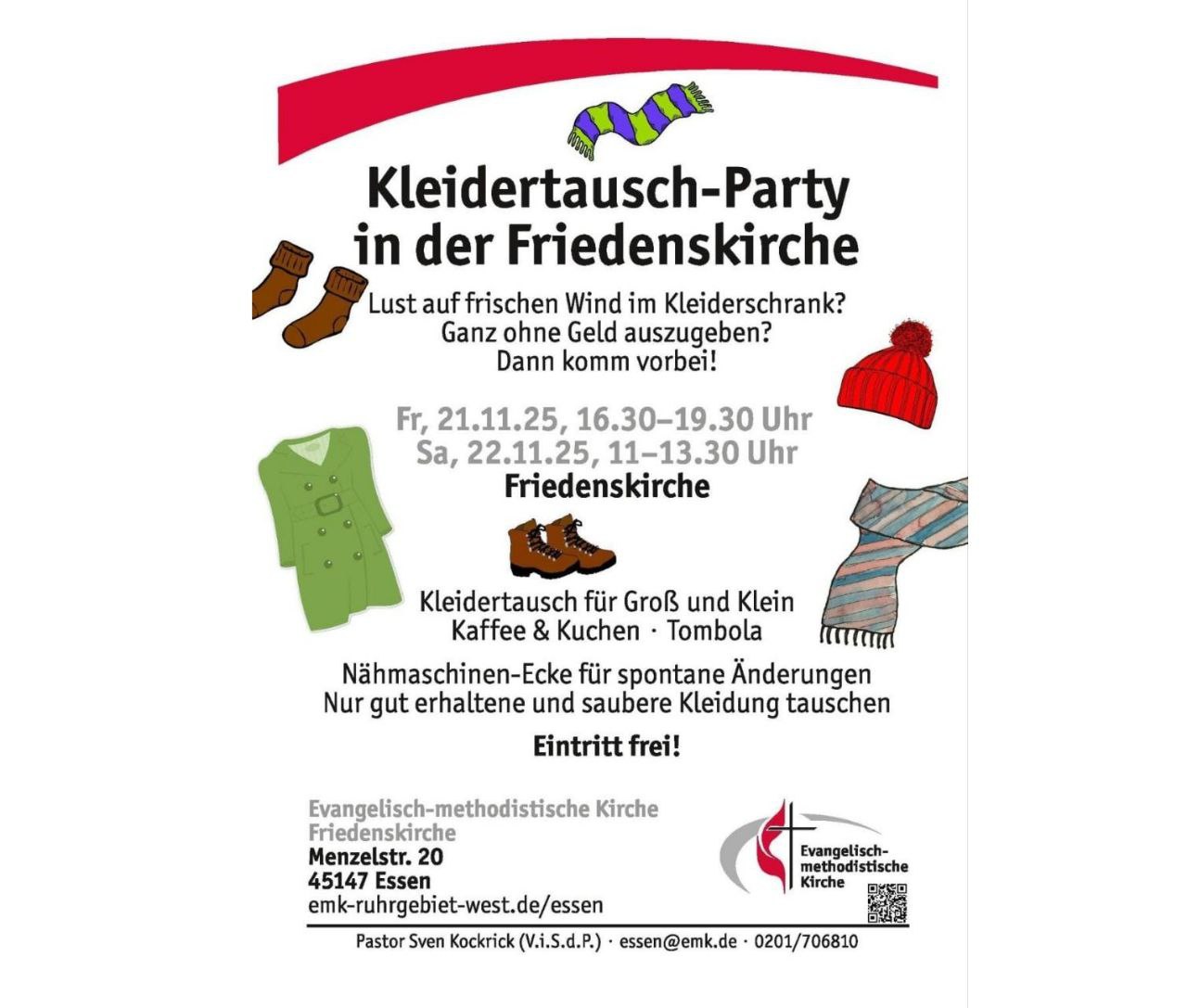 Kleidertausch-Party in der Friedenskirche

Lust auf frischen Wind im Kleiderschrank?
Ganz ohne Geld auszugeben?
Dann komm vorbei!

Fr, 21.11.25, 16.30–19.30 Uhr
Sa, 22.11.25, 11–13.30 Uhr
Friedenskirche

Kleidertausch für Groß und Klein
Kaffee & Kuchen · Tombola

Nähmaschinen-Ecke für spontane Änderungen
Nur gut erhaltene und saubere Kleidung tauschen

Eintritt frei!

Evangelisch-methodistische Kirche
Friedenskirche
Menzelstr. 20
45147 Essen
emk-ruhrgebiet-west.de/essen

Evangelisch-methodistische Kirche

Pastor Sven Kockrick (V.i.S.d.P.) · essen@emk.de · 0201/706810